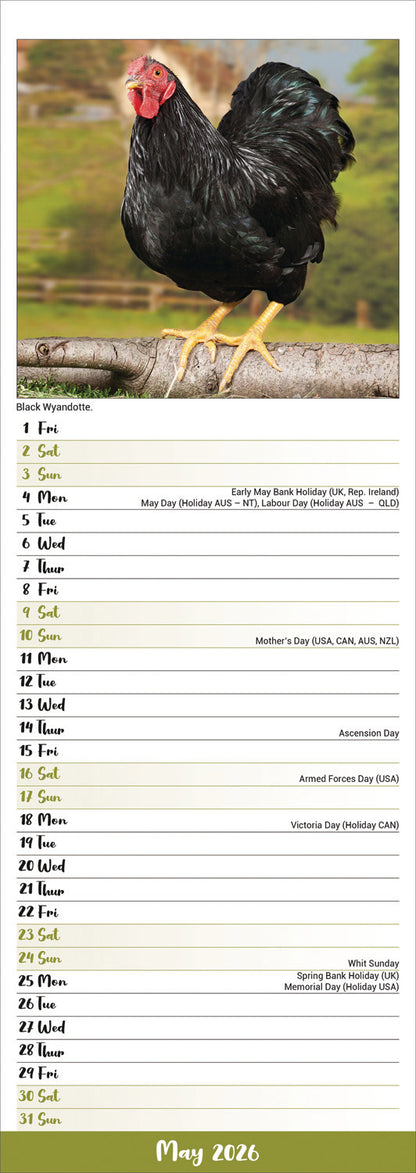 Black Wyandotte.

1 Fri
2 Sat
3 Sun
4 Mon Early May Bank Holiday (UK, Rep. Ireland) May Day (Holiday AUS – NT), Labour Day (Holiday AUS – QLD)
5 Tue
6 Wed
7 Thur
8 Fri
9 Sat
10 Sun Mother's Day (USA, CAN, AUS, NZL)
11 Mon
12 Tue
13 Wed
14 Thur Ascension Day
15 Fri
16 Sat Armed Forces Day (USA)
17 Sun
18 Mon Victoria Day (Holiday CAN)
19 Tue
20 Wed
21 Thur
22 Fri
23 Sat
24 Sun Whit Sunday
25 Mon Spring Bank Holiday (UK) Memorial Day (Holiday USA)
26 Tue
27 Wed
28 Thur
29 Fri
30 Sat
31 Sun

May 2026